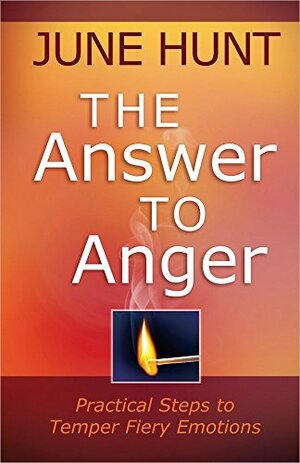 JUNE HUNT

THE
Answer
TO
Anger

Practical Steps to
Temper Fiery Emotions